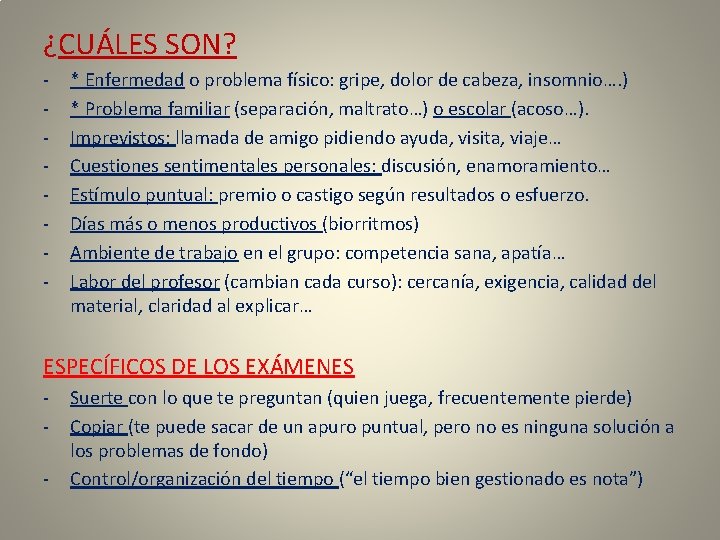 ¿CUÁLES SON?

- * Enfermedad o problema físico: gripe, dolor de cabeza, insomnio….)
- * Problema familiar (separación, maltrato…) o escolar (acoso…).
- Imprevistos: llamada de amigo pidiendo ayuda, visita, viaje…
- Cuestiones sentimentales personales: discusión, enamoramiento…
- Estímulo puntual: premio o castigo según resultados o esfuerzo.
- Días más o menos productivos (biorritmos)
- Ambiente de trabajo en el grupo: competencia sana, apatía…
- Labor del profesor (cambian cada curso): cercanía, exigencia, calidad del material, claridad al explicar…

ESPECÍFICOS DE LOS EXÁMENES

- Suerte con lo que te preguntan (quien juega, frecuentemente pierde)
- Copiar (te puede sacar de un apuro puntual, pero no es ninguna solución a los problemas de fondo)
- Control/organización del tiempo ("el tiempo bien gestionado es nota")